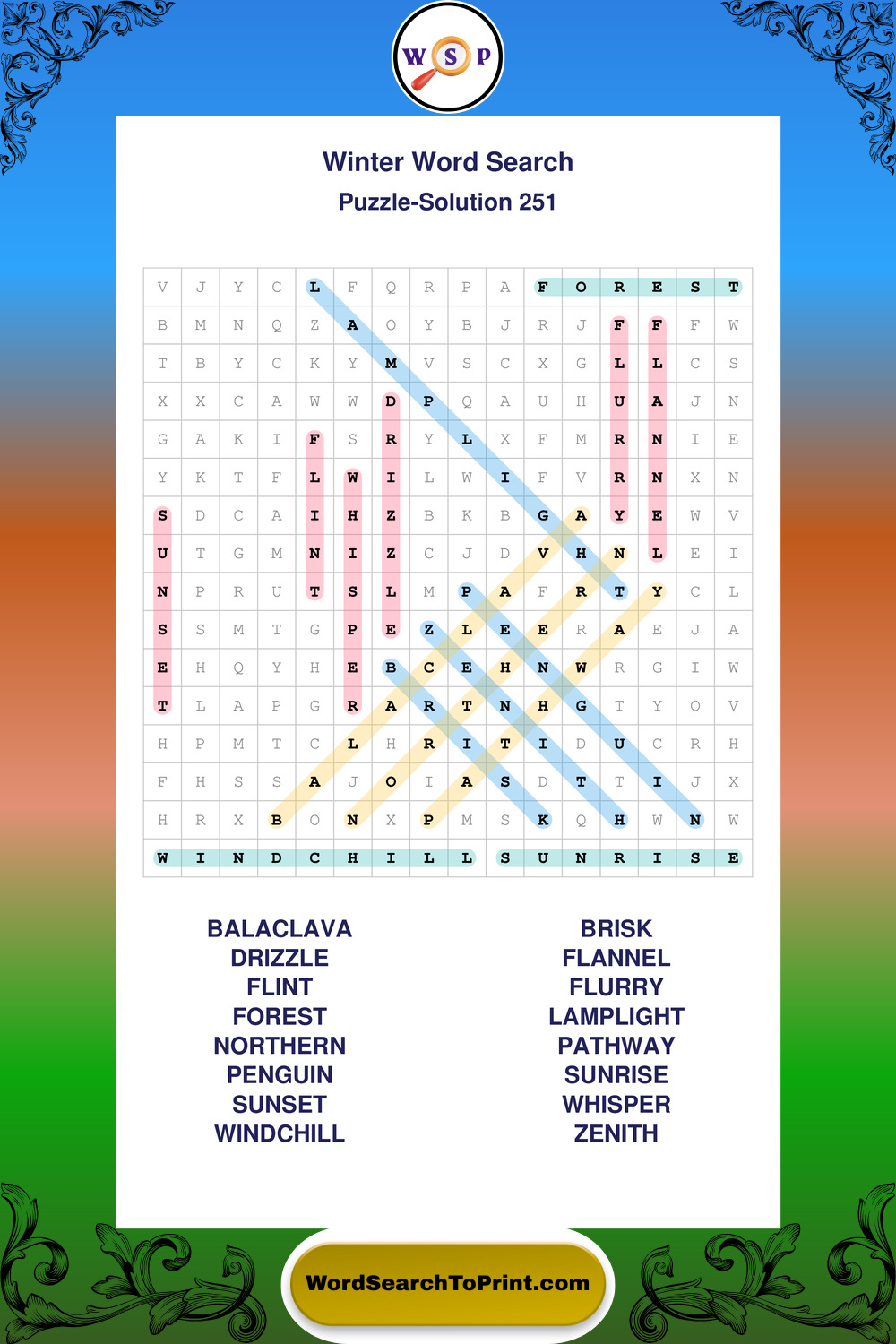 W S P

Winter Word Search

Puzzle-Solution 251

| V | J | Y | C | L | F | Q | R | P | A | F | O | R | E | S | T |
|---|---|---|---|---|---|---|---|---|---|---|---|---|---|---|---|
| B | M | N | Q | Z | A | O | Y | B | J | R | J | F | F | F | W |
| T | B | Y | C | K | Y | M | V | S | C | X | G | L | L | C | S |
| X | X | C | A | W | W | D | P | Q | A | U | H | U | A | J | N |
| G | A | K | I | F | S | R | Y | L | X | F | M | R | N | I | E |
| Y | K | T | F | L | W | I | L | W | I | F | V | R | N | X | N |
| S | D | C | A | I | H | Z | B | K | B | G | A | Y | E | W | V |
| U | T | G | M | N | I | Z | C | J | D | V | H | N | L | E | I |
| N | P | R | U | T | S | L | M | P | A | F | R | T | Y | C | L |
| S | S | M | T | G | P | E | Z | L | E | E | R | A | E | J | A |
| E | H | Q | Y | H | E | B | C | E | H | N | W | R | G | I | W |
| T | L | A | P | G | R | A | R | T | N | H | G | T | Y | O | V |
| H | P | M | T | C | L | H | R | I | T | I | D | U | C | R | H |
| F | H | S | S | A | J | O | I | A | S | D | T | T | I | J | X |
| H | R | X | B | O | N | X | P | M | S | K | Q | H | W | N | W |
| W | I | N | D | C | H | I | L | L | S | U | N | R | I | S | E |

BALACLAVA
DRIZZLE
FLINT
FOREST
NORTHERN
PENGUIN
SUNSET
WINDCHILL

BRISK
FLANNEL
FLURRY
LAMPLIGHT
PATHWAY
SUNRISE
WHISPER
ZENITH

WordSearchToPrint.com